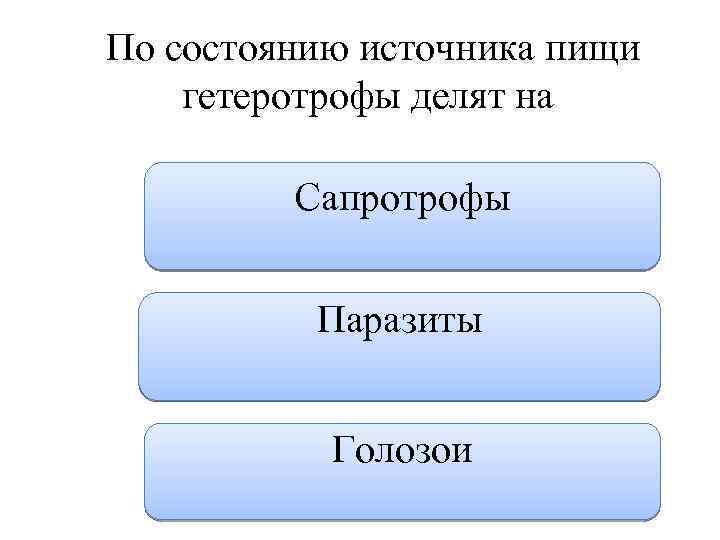 По состоянию источника пищи гетеротрофы делят на

Сапротрофы

Паразиты

Голозои